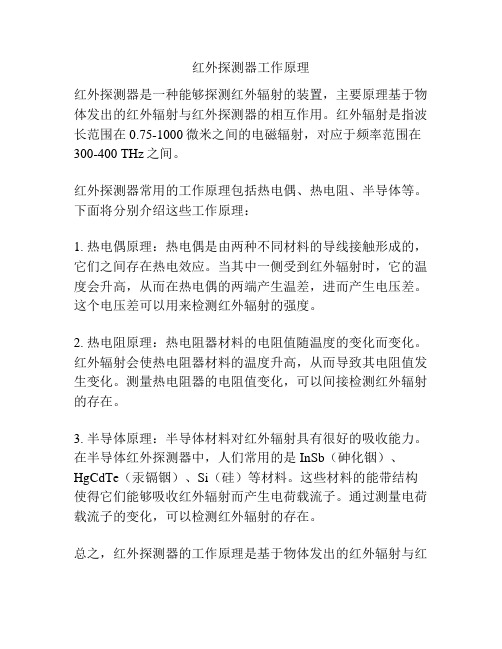 红外探测器工作原理

红外探测器是一种能够探测红外辐射的装置，主要原理基于物体发出的红外辐射与红外探测器的相互作用。红外辐射是指波长范围在 0.75-1000 微米之间的电磁辐射，对应于频率范围在 300-400 THz 之间。

红外探测器常用的工作原理包括热电偶、热电阻、半导体等。下面将分别介绍这些工作原理：

1. 热电偶原理：热电偶是由两种不同材料的导线接触形成的，它们之间存在热电效应。当其中一侧受到红外辐射时，它的温度会升高，从而在热电偶的两端产生温差，进而产生电压差。这个电压差可以用来检测红外辐射的强度。

2. 热电阻原理：热电阻器材料的电阻值随温度的变化而变化。红外辐射会使热电阻器材料的温度升高，从而导致其电阻值发生变化。测量热电阻器的电阻值变化，可以间接检测红外辐射的存在。

3. 半导体原理：半导体材料对红外辐射具有很好的吸收能力。在半导体红外探测器中，人们常用的是 InSb（砷化铟）、HgCdTe（汞镉铟）、Si（硅）等材料。这些材料的能带结构使得它们能够吸收红外辐射而产生电荷载流子。通过测量电荷载流子的变化，可以检测红外辐射的存在。

总之，红外探测器的工作原理是基于物体发出的红外辐射与红